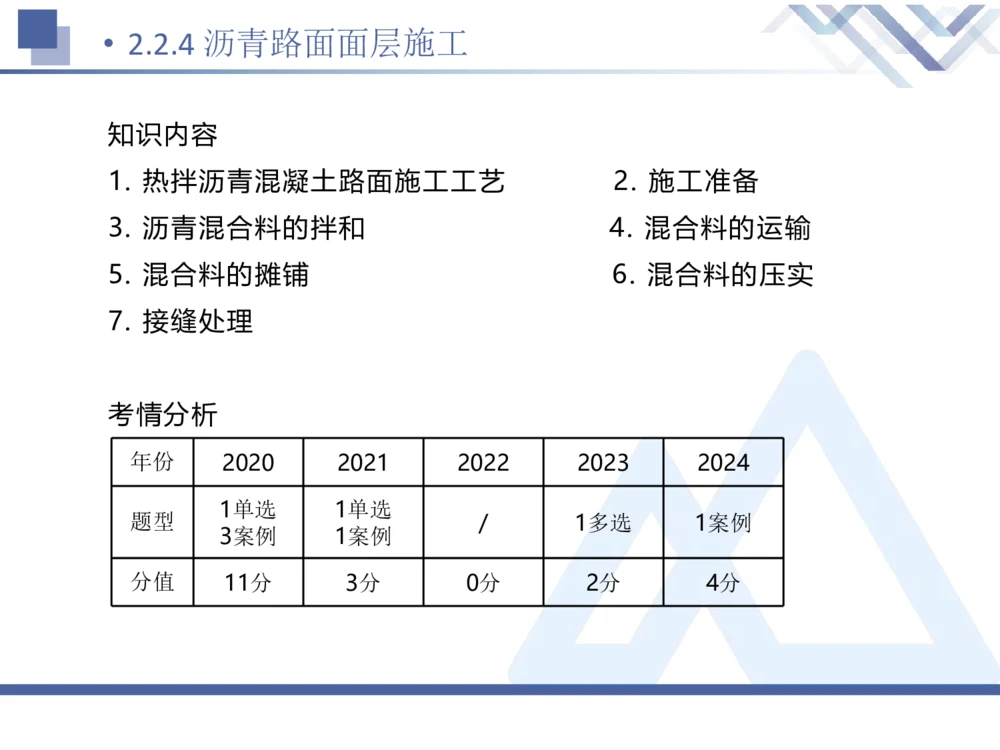 • 2.2.4 沥青路面面层施工

知识内容

1. 热拌沥青混凝土路面施工工艺

2. 施工准备

3. 沥青混合料的拌和

4. 混合料的运输

5. 混合料的摊铺

6. 混合料的压实

7. 接缝处理

考情分析

| 年份 | 2020 | 2021 | 2022 | 2023 | 2024 |
|---|---|---|---|---|---|
| 题型 | 1单选 3案例 | 1单选 1案例 | / | 1多选 | 1案例 |
| 分值 | 11分 | 3分 | 0分 | 2分 | 4分 |